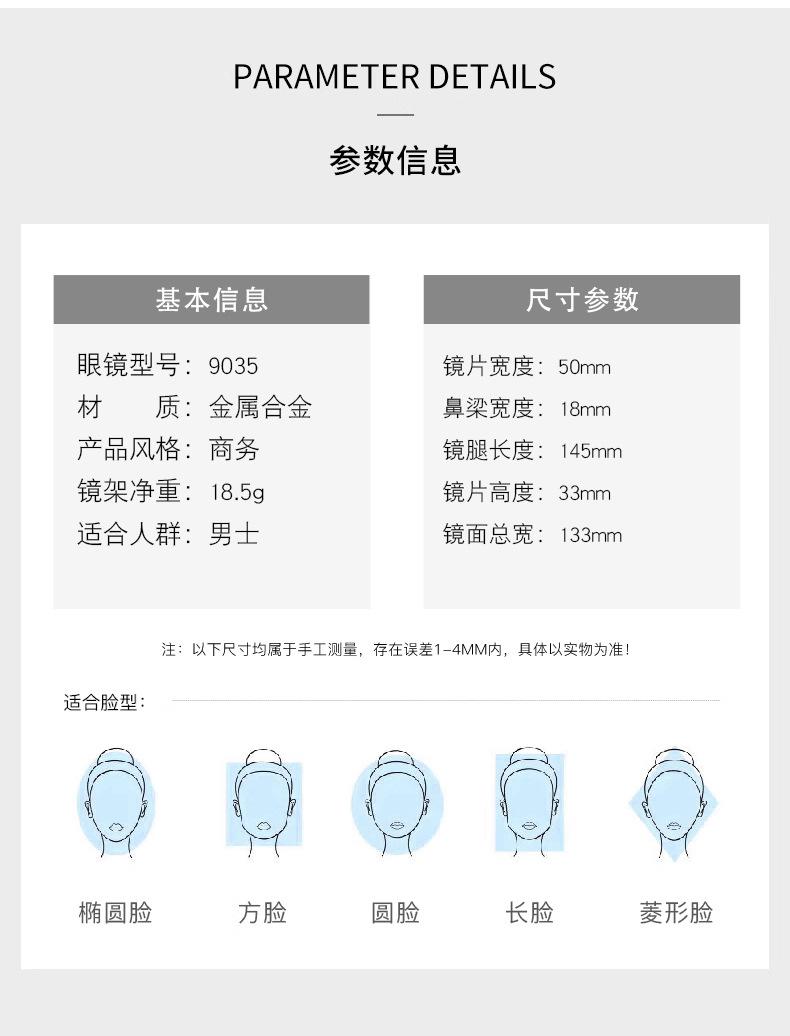 PARAMETER DETAILS

参数信息

基本信息

眼镜型号：9035
材　　质：金属合金
产品风格：商务
镜架净重：18.5g
适合人群：男士

尺寸参数

镜片宽度：50mm
鼻梁宽度：18mm
镜腿长度：145mm
镜片高度：33mm
镜面总宽：133mm

注：以下尺寸均属于手工测量，存在误差1-4MM内，具体以实物为准！

适合脸型：

椭圆脸　方脸　圆脸　长脸　菱形脸